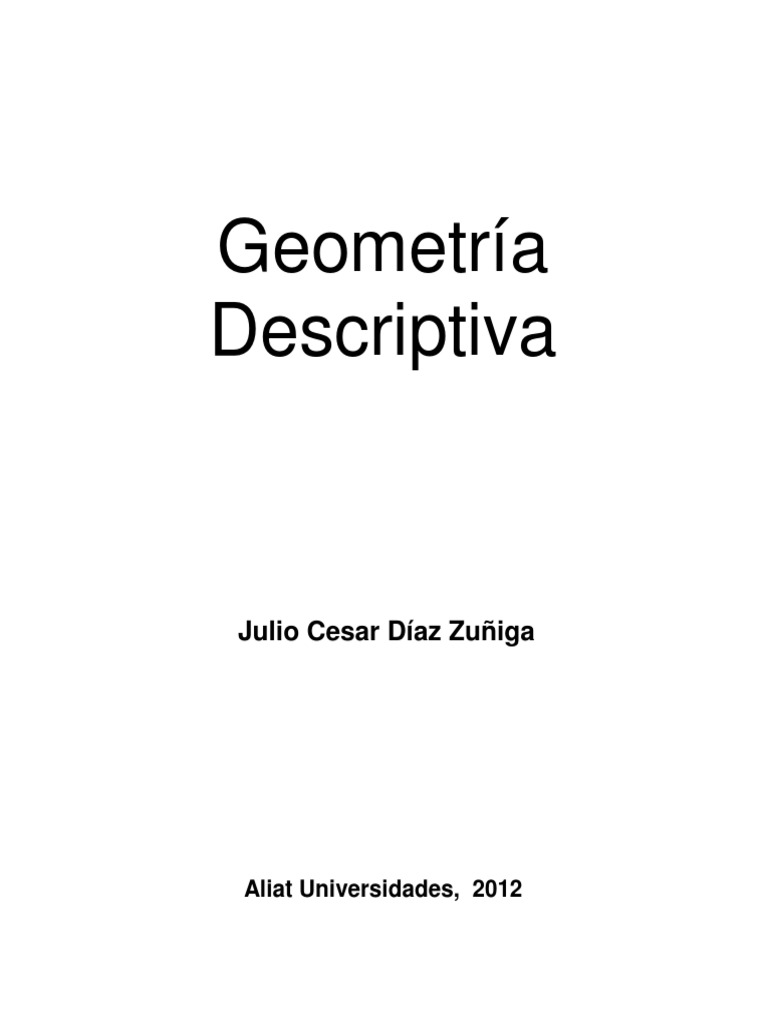 Geometría
Descriptiva

Julio Cesar Díaz Zuñiga

Aliat Universidades, 2012